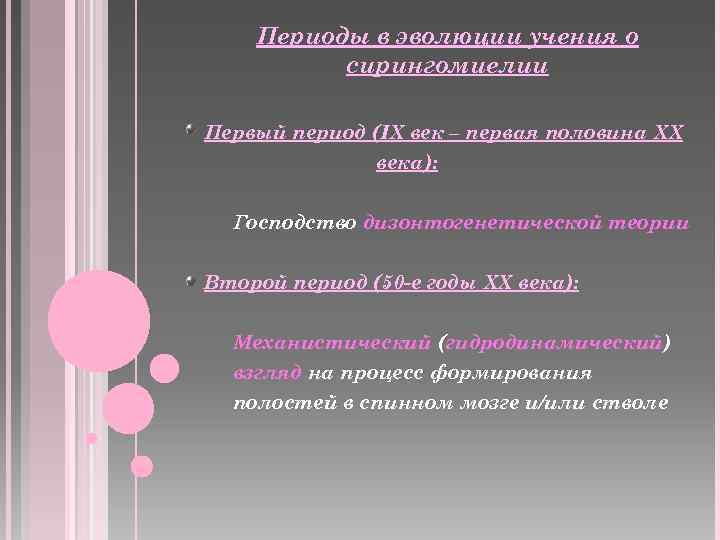 Периоды в эволюции учения о сирингомиелии

Первый период (IX век – первая половина XX века):

Господство дизонтогенетической теории

Второй период (50-е годы XX века):

Механистический (гидродинамический) взгляд на процесс формирования полостей в спинном мозге и/или стволе